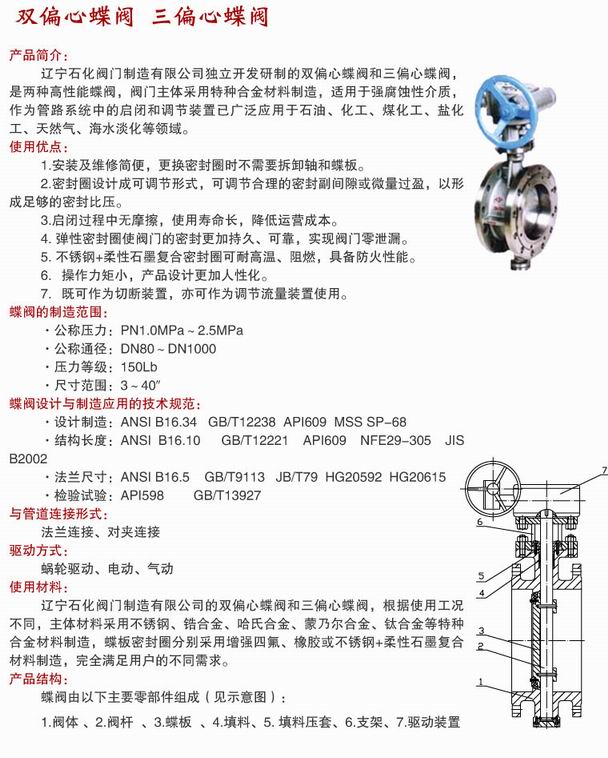 双偏心蝶阀 三偏心蝶阀

产品简介:

辽宁石化阀门制造有限公司独立开发研制的双偏心蝶阀和三偏心蝶阀，是两种高性能蝶阀，阀门主体采用特种合金材料制造，适用于强腐蚀性介质，作为管路系统中的启闭和调节装置已广泛应用于石油、化工、煤化工、盐化工、天然气、海水淡化等领域。

使用优点:

1.安装及维修简便，更换密封圈时不需要拆卸轴和蝶板。

2.密封圈设计成可调节形式，可调节合理的密封副间隙或微量过盈，以形成足够的密封比压。

3.启闭过程中无摩擦，使用寿命长，降低运营成本。

4. 弹性密封圈使阀门的密封更加持久、可靠，实现阀门零泄漏。

5. 不锈钢+柔性石墨复合密封圈可耐高温、阻燃，具备防火性能。

6. 操作力矩小，产品设计更加人性化。

7. 既可作为切断装置，亦可作为调节流量装置使用。

蝶阀的制造范围:

· 公称压力：PN1.0MPa ~ 2.5MPa

· 公称通径：DN80 ~ DN1000

· 压力等级：150Lb

· 尺寸范围：3 ~ 40″

蝶阀设计与制造应用的技术规范:

· 设计制造：ANSI B16.34 GB/T12238 API609 MSS SP-68

· 结构长度：ANSI B16.10 GB/T12221 API609 NFE29-305 JIS B2002

· 法兰尺寸：ANSI B16.5 GB/T9113 JB/T79 HG20592 HG20615

· 检验试验：API598 GB/T13927

与管道连接形式:

法兰连接、对夹连接

驱动方式:

蜗轮驱动、电动、气动

使用材料:

辽宁石化阀门制造有限公司的双偏心蝶阀和三偏心蝶阀，根据使用工况不同，主体材料采用不锈钢、锆合金、哈氏合金、蒙乃尔合金、钛合金等特种合金材料制造，蝶板密封圈分别采用增强四氟、橡胶或不锈钢+柔性石墨复合材料制造，完全满足用户的不同需求。

产品结构:

蝶阀由以下主要零部件组成（见示意图）:

1.阀体 、2.阀杆 、3.蝶板 、4.填料、5. 填料压套、6.支架、7.驱动装置

7
6
5
4
3
2
1